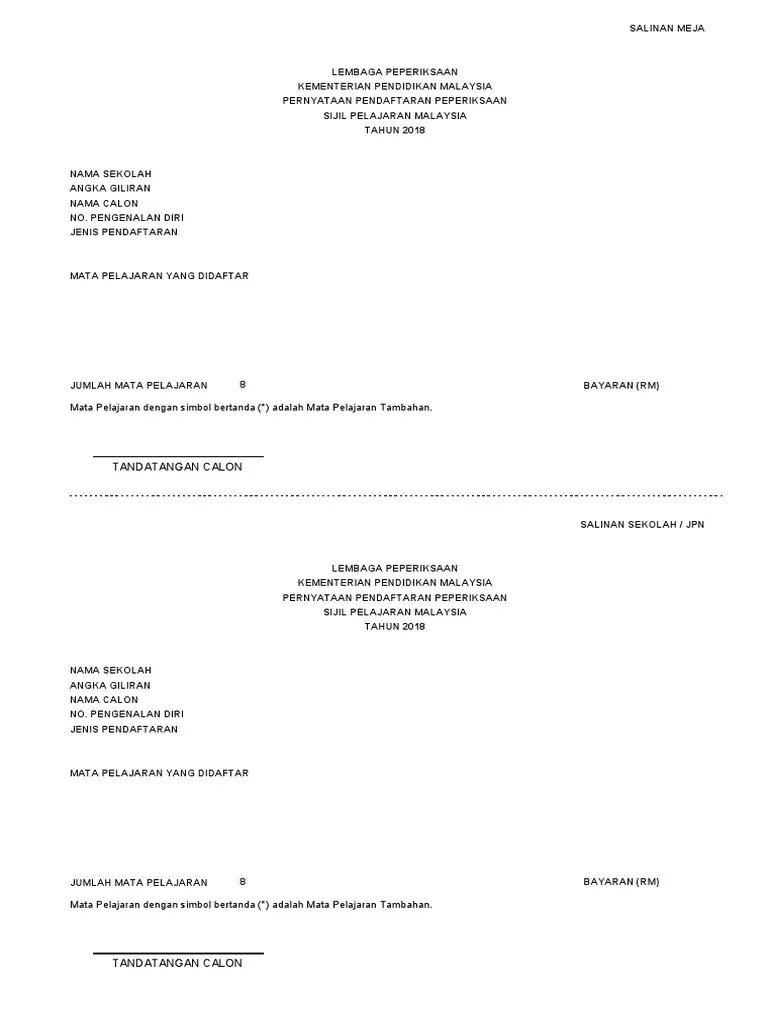 SALINAN MEJA

LEMBAGA PEPERIKSAAN
KEMENTERIAN PENDIDIKAN MALAYSIA
PERNYATAAN PENDAFTARAN PEPERIKSAAN
SIJIL PELAJARAN MALAYSIA
TAHUN 2018

NAMA SEKOLAH
ANGKA GILIRAN
NAMA CALON
NO. PENGENALAN DIRI
JENIS PENDAFTARAN

MATA PELAJARAN YANG DIDAFTAR

JUMLAH MATA PELAJARAN 8 BAYARAN (RM)

Mata Pelajaran dengan simbol bertanda (*) adalah Mata Pelajaran Tambahan.

TANDATANGAN CALON

SALINAN SEKOLAH / JPN

LEMBAGA PEPERIKSAAN
KEMENTERIAN PENDIDIKAN MALAYSIA
PERNYATAAN PENDAFTARAN PEPERIKSAAN
SIJIL PELAJARAN MALAYSIA
TAHUN 2018

NAMA SEKOLAH
ANGKA GILIRAN
NAMA CALON
NO. PENGENALAN DIRI
JENIS PENDAFTARAN

MATA PELAJARAN YANG DIDAFTAR

JUMLAH MATA PELAJARAN 8 BAYARAN (RM)

Mata Pelajaran dengan simbol bertanda (*) adalah Mata Pelajaran Tambahan.

TANDATANGAN CALON